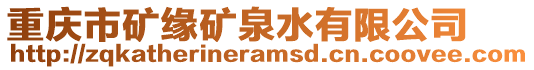 重庆市矿缘矿泉水有限公司
http://zqkatherineramsd.cn.coovee.com